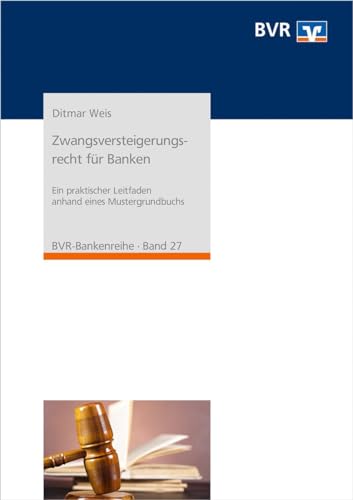 BVR

Ditmar Weis

Zwangsversteigerungsrecht für Banken

Ein praktischer Leitfaden anhand eines Mustergrundbuchs

BVR-Bankenreihe · Band 27